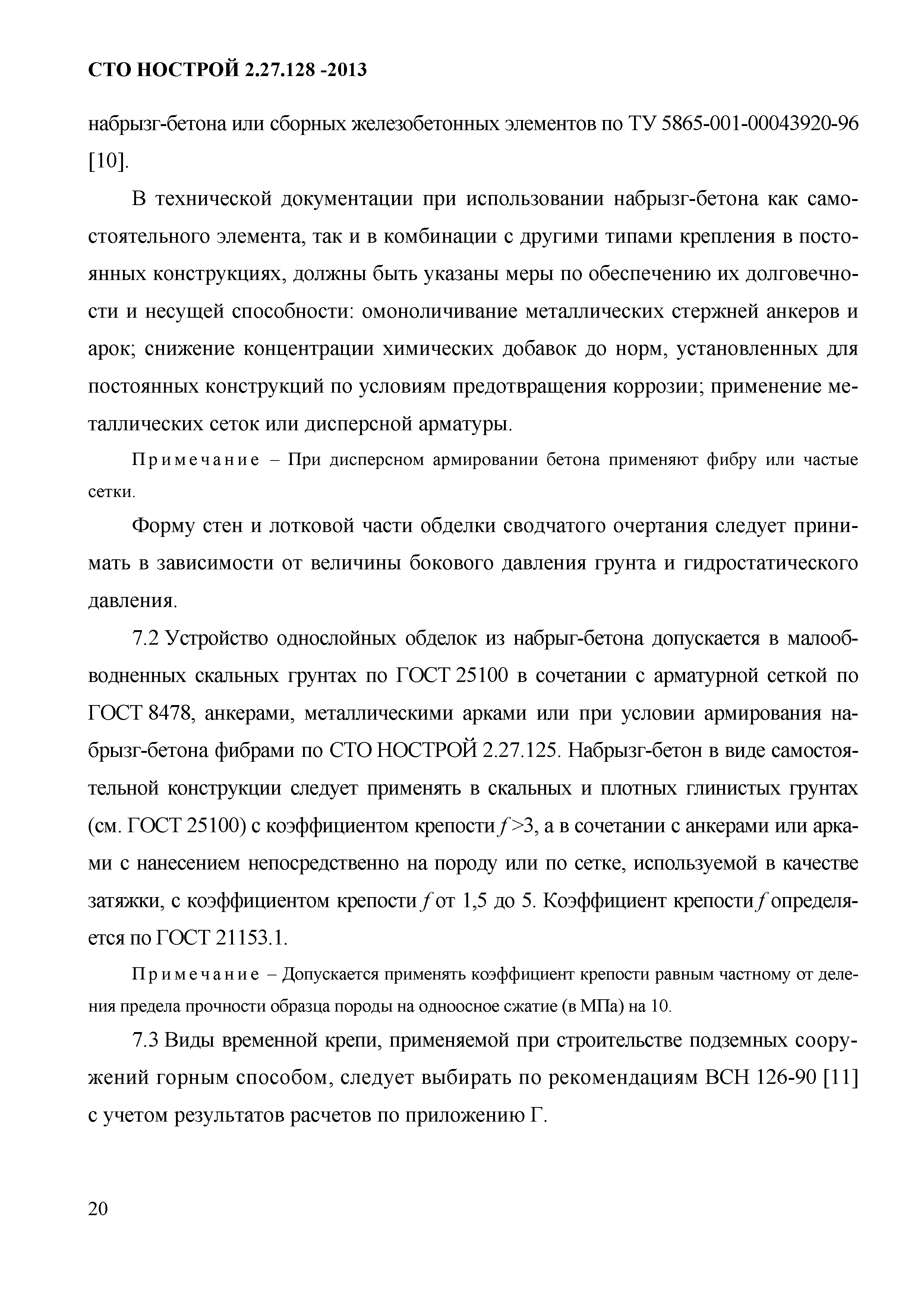 СТО НОСТРОЙ 2.27.128 -2013

набрызг-бетона или сборных железобетонных элементов по ТУ 5865-001-00043920-96 [10].

В технической документации при использовании набрызг-бетона как самостоятельного элемента, так и в комбинации с другими типами крепления в постоянных конструкциях, должны быть указаны меры по обеспечению их долговечности и несущей способности: омоноличивание металлических стержней анкеров и арок; снижение концентрации химических добавок до норм, установленных для постоянных конструкций по условиям предотвращения коррозии; применение металлических сеток или дисперсной арматуры.

Примечание – При дисперсном армировании бетона применяют фибру или частые сетки.

Форму стен и лотковой части обделки сводчатого очертания следует принимать в зависимости от величины бокового давления грунта и гидростатического давления.

7.2 Устройство однослойных обделок из набрыг-бетона допускается в малообводненных скальных грунтах по ГОСТ 25100 в сочетании с арматурной сеткой по ГОСТ 8478, анкерами, металлическими арками или при условии армирования набрызг-бетона фибрами по СТО НОСТРОЙ 2.27.125. Набрызг-бетон в виде самостоятельной конструкции следует применять в скальных и плотных глинистых грунтах (см. ГОСТ 25100) с коэффициентом крепости $f>3$, а в сочетании с анкерами или арками с нанесением непосредственно на породу или по сетке, используемой в качестве затяжки, с коэффициентом крепости $f$ от 1,5 до 5. Коэффициент крепости $f$ определяется по ГОСТ 21153.1.

Примечание – Допускается применять коэффициент крепости равным частному от деления предела прочности образца породы на одноосное сжатие (в МПа) на 10.

7.3 Виды временной крепи, применяемой при строительстве подземных сооружений горным способом, следует выбирать по рекомендациям ВСН 126-90 [11] с учетом результатов расчетов по приложению Г.

20